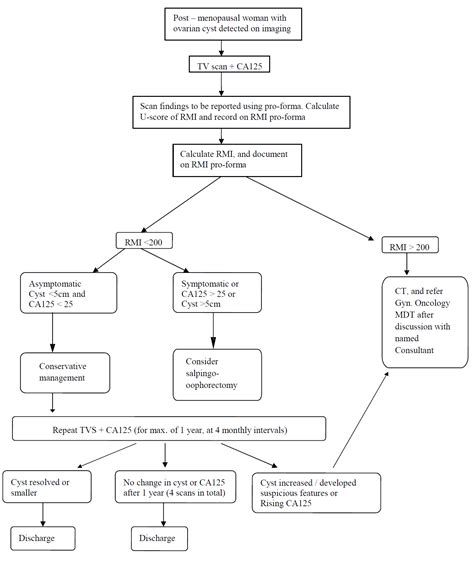 Post – menopausal woman with ovarian cyst detected on imaging

TV scan + CA125

Scan findings to be reported using pro-forma. Calculate U-score of RMI and record on RMI pro-forma

Calculate RMI, and document on RMI pro-forma

RMI <200

RMI > 200

Asymptomatic Cyst <5cm and CA125 < 25

Symptomatic or CA125 > 25 or Cyst >5cm

CT, and refer Gyn. Oncology MDT after discussion with named Consultant

Conservative management

Consider salpingo-oophorectomy

Repeat TVS + CA125 (for max. of 1 year, at 4 monthly intervals)

Cyst resolved or smaller

No change in cyst or CA125 after 1 year (4 scans in total)

Cyst increased / developed suspicious features or Rising CA125

Discharge

Discharge